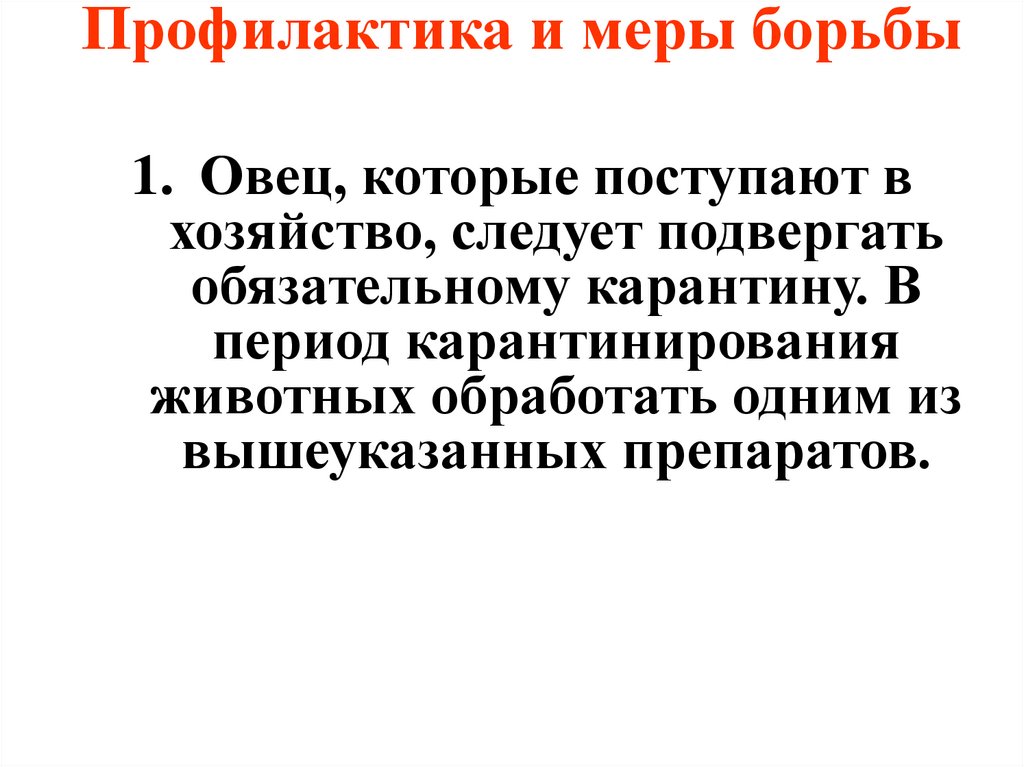 Профилактика и меры борьбы

1. Овец, которые поступают в хозяйство, следует подвергать обязательному карантину. В период карантинирования животных обработать одним из вышеуказанных препаратов.